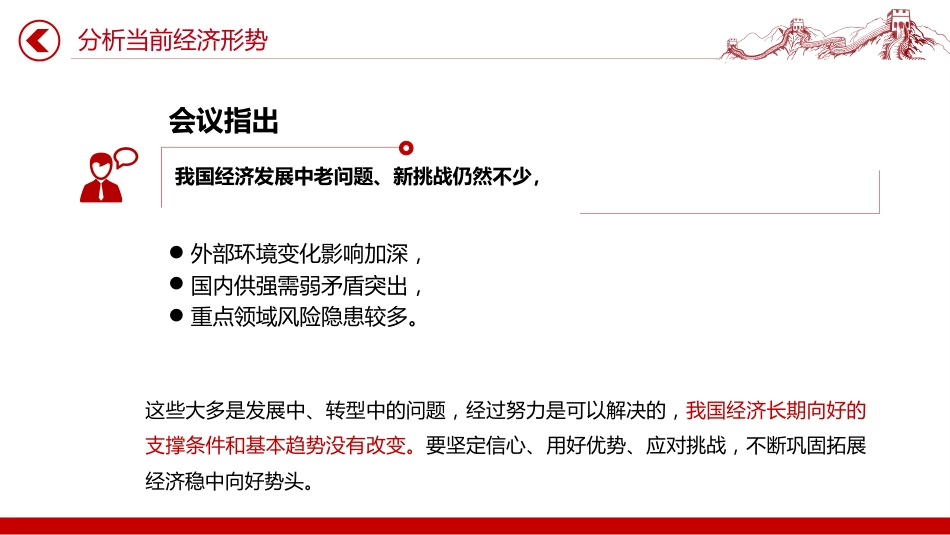 分析当前经济形势

会议指出

我国经济发展中老问题、新挑战仍然不少，

● 外部环境变化影响加深，
● 国内供强需弱矛盾突出，
● 重点领域风险隐患较多。

这些大多是发展中、转型中的问题，经过努力是可以解决的，我国经济长期向好的支撑条件和基本趋势没有改变。要坚定信心、用好优势、应对挑战，不断巩固拓展经济稳中向好势头。